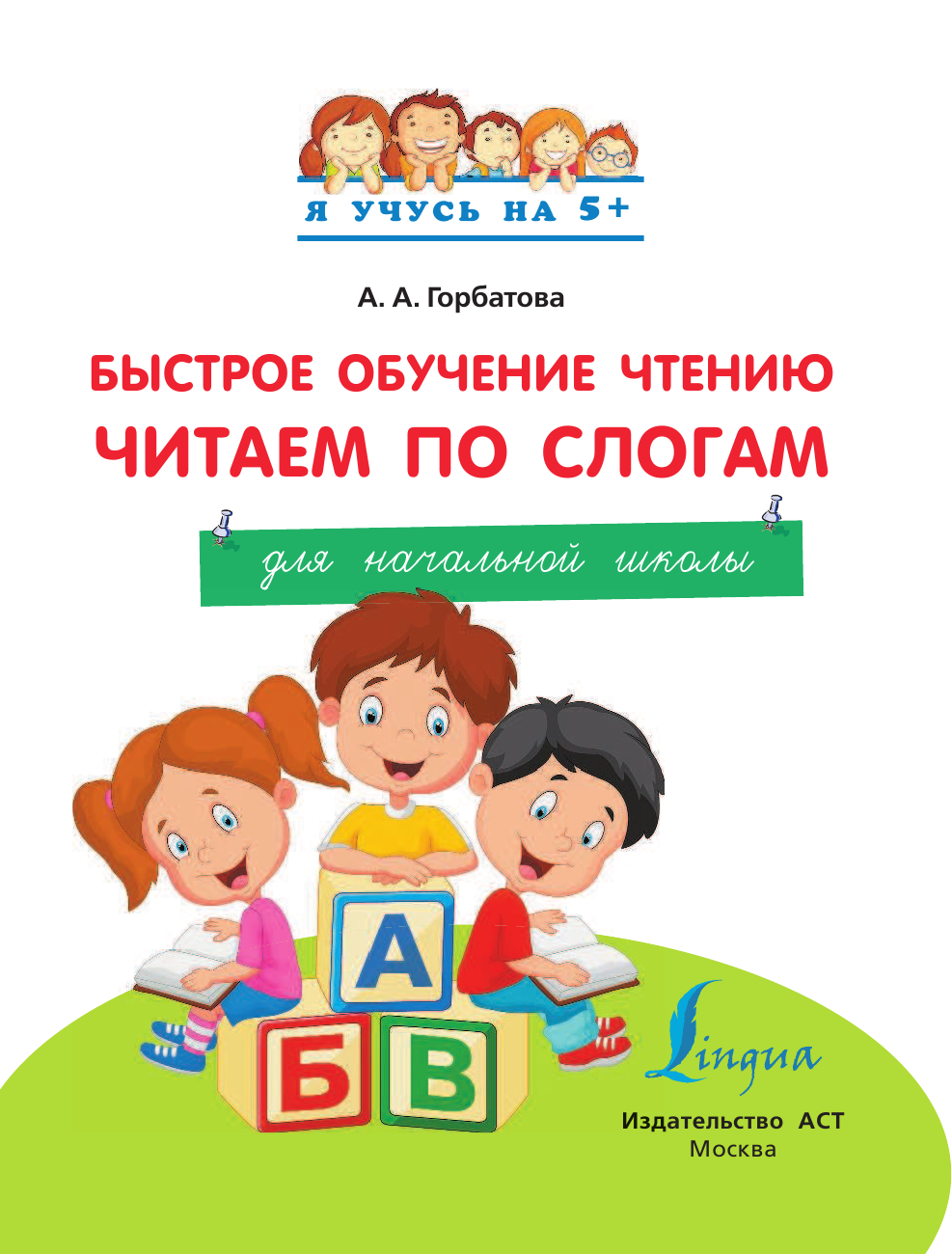 Я УЧУСЬ НА 5+

А. А. Горбатова

БЫСТРОЕ ОБУЧЕНИЕ ЧТЕНИЮ

ЧИТАЕМ ПО СЛОГАМ

для начальной школы

А

Б

В

Lingua

Издательство АСТ
Москва